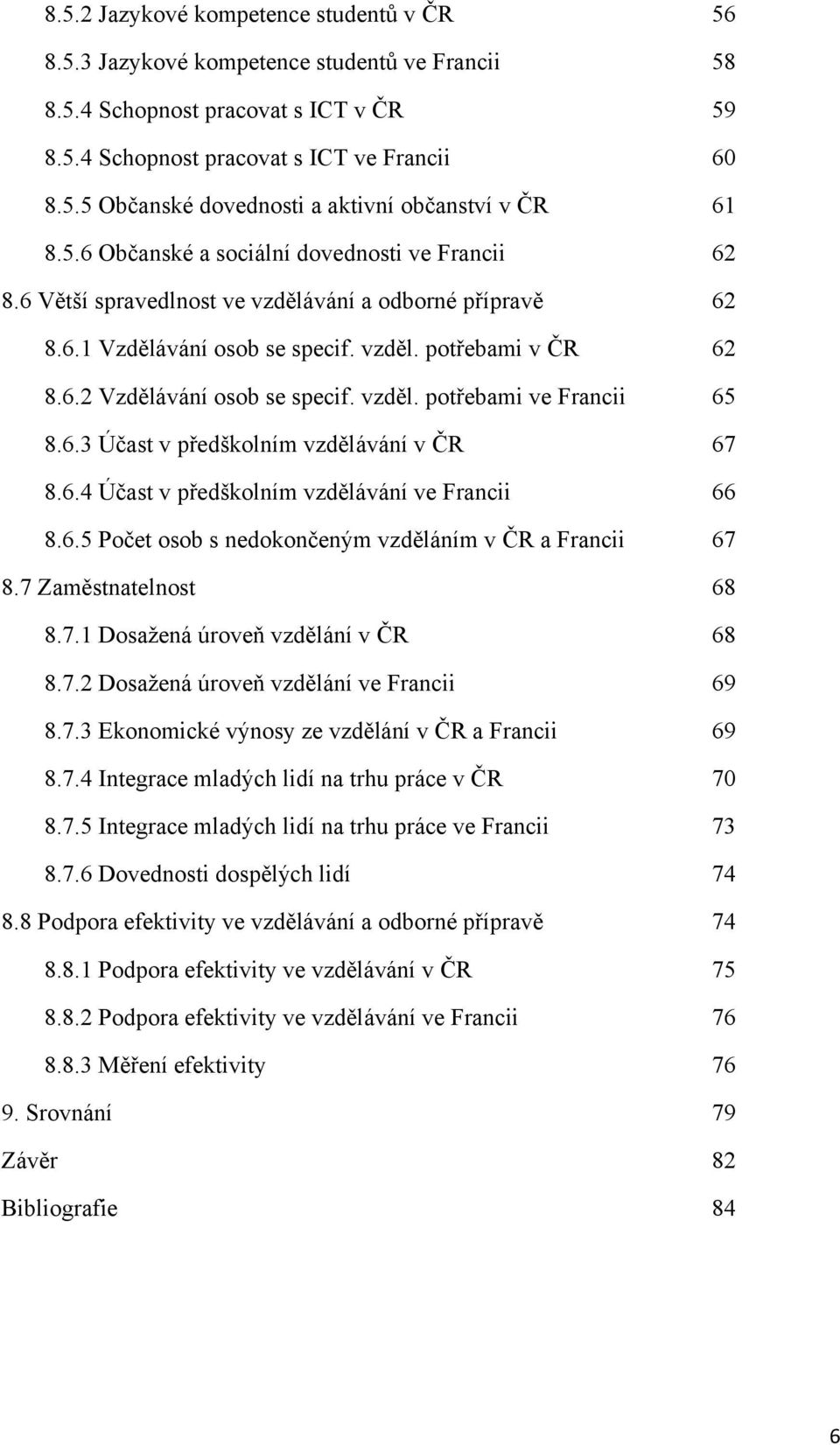 8.5.2 Jazykové kompetence studentů v ČR 56
8.5.3 Jazykové kompetence studentů ve Francii 58
8.5.4 Schopnost pracovat s ICT v ČR 59
8.5.4 Schopnost pracovat s ICT ve Francii 60
8.5.5 Občanské dovednosti a aktivní občanství v ČR 61
8.5.6 Občanské a sociální dovednosti ve Francii 62
8.6 Větší spravedlnost ve vzdělávání a odborné přípravě 62
8.6.1 Vzdělávání osob se specif. vzděl. potřebami v ČR 62
8.6.2 Vzdělávání osob se specif. vzděl. potřebami ve Francii 65
8.6.3 Účast v předškolním vzdělávání v ČR 67
8.6.4 Účast v předškolním vzdělávání ve Francii 66
8.6.5 Počet osob s nedokončeným vzděláním v ČR a Francii 67
8.7 Zaměstnatelnost 68
8.7.1 Dosažená úroveň vzdělání v ČR 68
8.7.2 Dosažená úroveň vzdělání ve Francii 69
8.7.3 Ekonomické výnosy ze vzdělání v ČR a Francii 69
8.7.4 Integrace mladých lidí na trhu práce v ČR 70
8.7.5 Integrace mladých lidí na trhu práce ve Francii 73
8.7.6 Dovednosti dospělých lidí 74
8.8 Podpora efektivity ve vzdělávání a odborné přípravě 74
8.8.1 Podpora efektivity ve vzdělávání v ČR 75
8.8.2 Podpora efektivity ve vzdělávání ve Francii 76
8.8.3 Měření efektivity 76
9. Srovnání 79
Závěr 82
Bibliografie 84

6